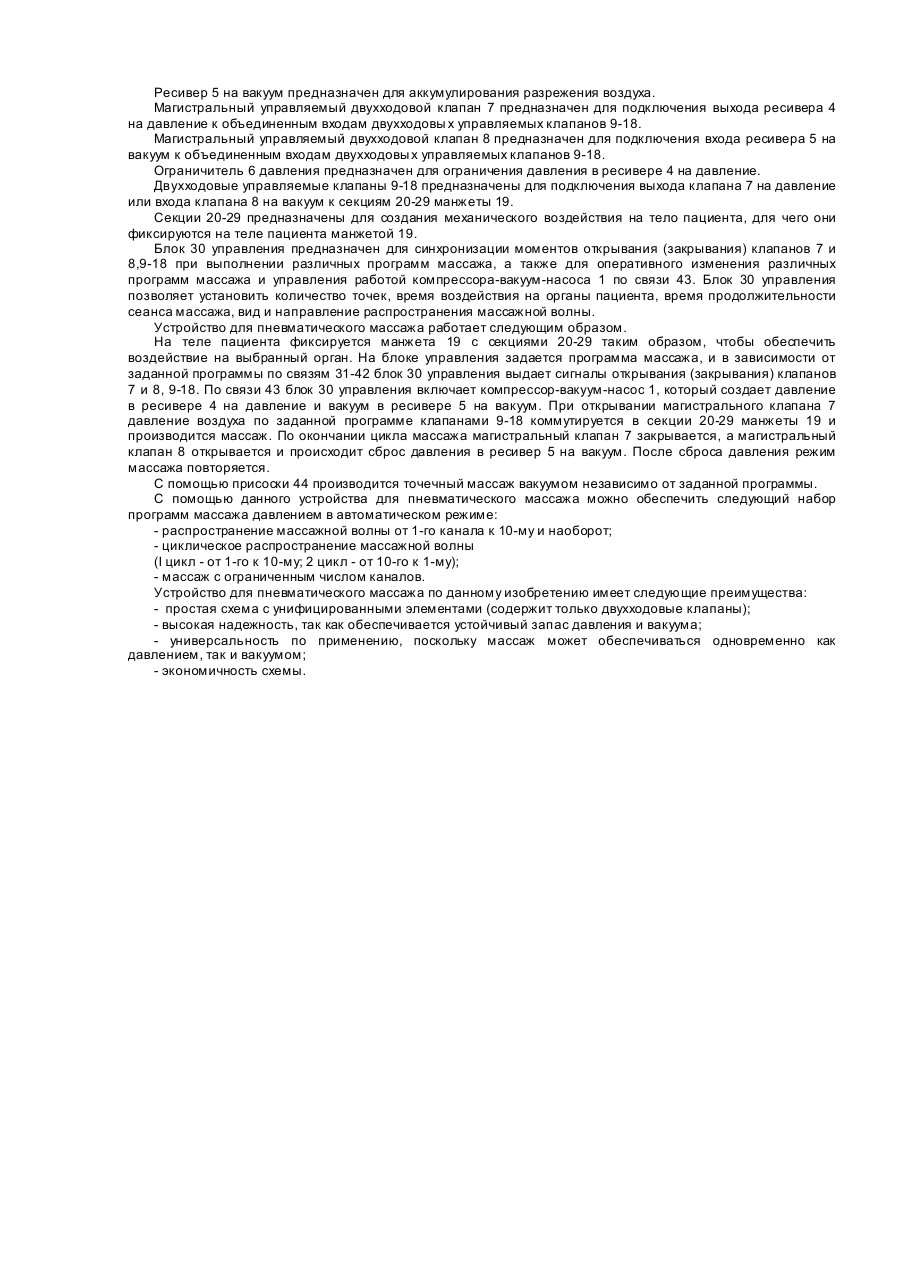 Ресивер 5 на вакуум предназначен для аккумулирования разрежения воздуха.

Магистральный управляемый двухходовой клапан 7 предназначен для подключения выхода ресивера 4 на давление к объединенным входам двухходовых управляемых клапанов 9-18.

Магистральный управляемый двухходовой клапан 8 предназначен для подключения входа ресивера 5 на вакуум к объединенным входам двухходовых управляемых клапанов 9-18.

Ограничитель 6 давления предназначен для ограничения давления в ресивере 4 на давление.

Двухходовые управляемые клапаны 9-18 предназначены для подключения выхода клапана 7 на давление или входа клапана 8 на вакуум к секциям 20-29 манжеты 19.

Секции 20-29 предназначены для создания механического воздействия на тело пациента, для чего они фиксируются на теле пациента манжетой 19.

Блок 30 управления предназначен для синхронизации моментов открывания (закрывания) клапанов 7 и 8,9-18 при выполнении различных программ массажа, а также для оперативного изменения различных программ массажа и управления работой компрессора-вакуум-насоса 1 по связи 43. Блок 30 управления позволяет установить количество точек, время воздействия на органы пациента, время продолжительности сеанса массажа, вид и направление распространения массажной волны.

Устройство для пневматического массажа работает следующим образом.

На теле пациента фиксируется манжета 19 с секциями 20-29 таким образом, чтобы обеспечить воздействие на выбранный орган. На блоке управления задается программа массажа, и в зависимости от заданной программы по связям 31-42 блок 30 управления выдает сигналы открывания (закрывания) клапанов 7 и 8, 9-18. По связи 43 блок 30 управления включает компрессор-вакуум-насос 1, который создает давление в ресивере 4 на давление и вакуум в ресивере 5 на вакуум. При открывании магистрального клапана 7 давление воздуха по заданной программе клапанами 9-18 коммутируется в секции 20-29 манжеты 19 и производится массаж. По окончании цикла массажа магистральный клапан 7 закрывается, а магистральный клапан 8 открывается и происходит сброс давления в ресивер 5 на вакуум. После сброса давления режим массажа повторяется.

С помощью присоски 44 производится точечный массаж вакуумом независимо от заданной программы.

С помощью данного устройства для пневматического массажа можно обеспечить следующий набор программ массажа давлением в автоматическом режиме:

- распространение массажной волны от 1-го канала к 10-му и наоборот;

- циклическое распространение массажной волны

(I цикл - от 1-го к 10-му; 2 цикл - от 10-го к 1-му);

- массаж с ограниченным числом каналов.

Устройство для пневматического массажа по данному изобретению имеет следующие преимущества:

- простая схема с унифицированными элементами (содержит только двухходовые клапаны);

- высокая надежность, так как обеспечивается устойчивый запас давления и вакуума;

- универсальность по применению, поскольку массаж может обеспечиваться одновременно как давлением, так и вакуумом;

- экономичность схемы.